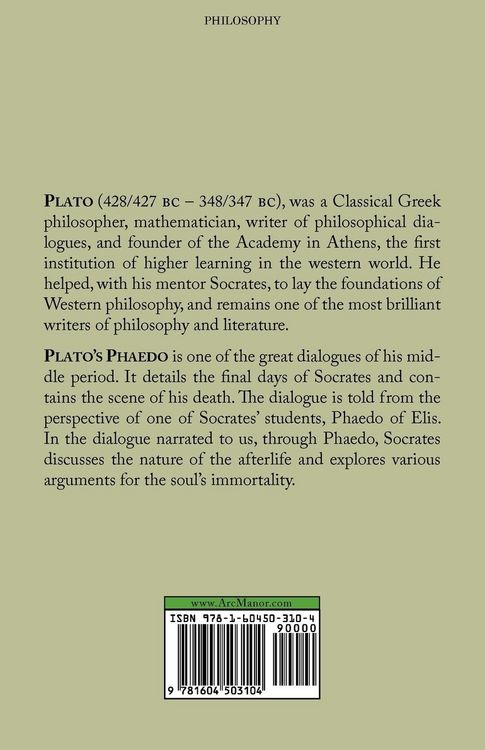 PHILOSOPHY

PLATO (428/427 BC – 348/347 BC), was a Classical Greek philosopher, mathematician, writer of philosophical dialogues, and founder of the Academy in Athens, the first institution of higher learning in the western world. He helped, with his mentor Socrates, to lay the foundations of Western philosophy, and remains one of the most brilliant writers of philosophy and literature.

PLATO'S PHAEDO is one of the great dialogues of his middle period. It details the final days of Socrates and contains the scene of his death. The dialogue is told from the perspective of one of Socrates' students, Phaedo of Elis. In the dialogue narrated to us, through Phaedo, Socrates discusses the nature of the afterlife and explores various arguments for the soul's immortality.

www.ArcManor.com

ISBN 978-1-60450-310-4

90000

9 781604 503104